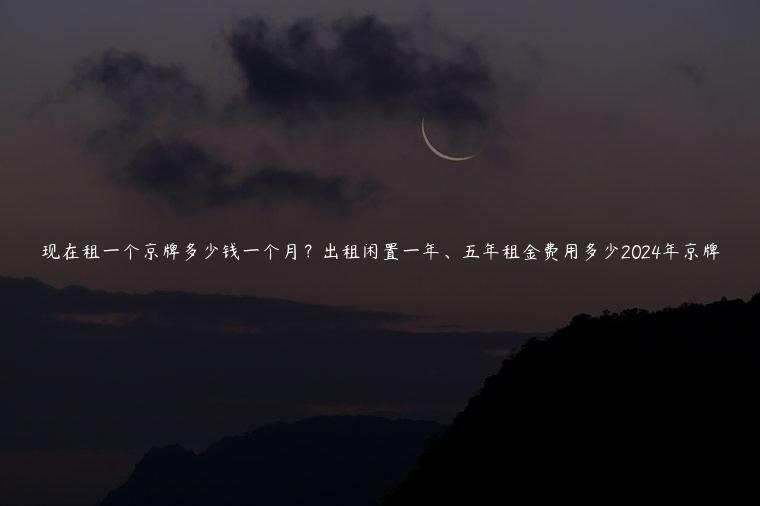 现在租一个京牌多少钱一个月？出租闲置一年、五年租金费用多少2024年京牌